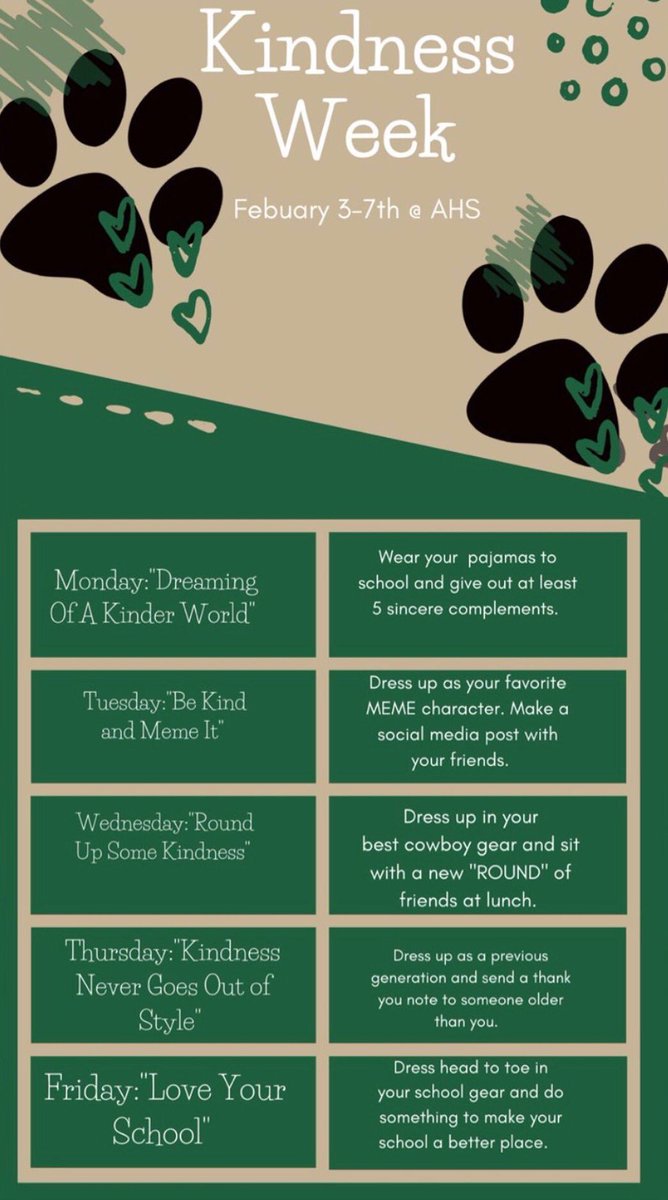 Kindness Week

Febuary 3-7th @ AHS

| | |
|---|---|
| Monday:"Dreaming Of A Kinder World" | Wear your pajamas to school and give out at least 5 sincere complements. |
| Tuesday:"Be Kind and Meme It" | Dress up as your favorite MEME character. Make a social media post with your friends. |
| Wednesday:"Round Up Some Kindness" | Dress up in your best cowboy gear and sit with a new "ROUND" of friends at lunch. |
| Thursday:"Kindness Never Goes Out of Style" | Dress up as a previous generation and send a thank you note to someone older than you. |
| Friday:"Love Your School" | Dress head to toe in your school gear and do something to make your school a better place. |